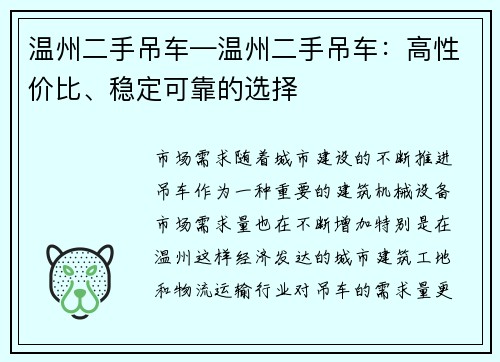 温州二手吊车—温州二手吊车：高性价比、稳定可靠的选择

市场需求随着城市建设的不断推进吊车作为一种重要的建筑机械设备市场需求量也在不断增加特别是在温州这样经济发达的城市建筑工地和物流运输行业对吊车的需求量更